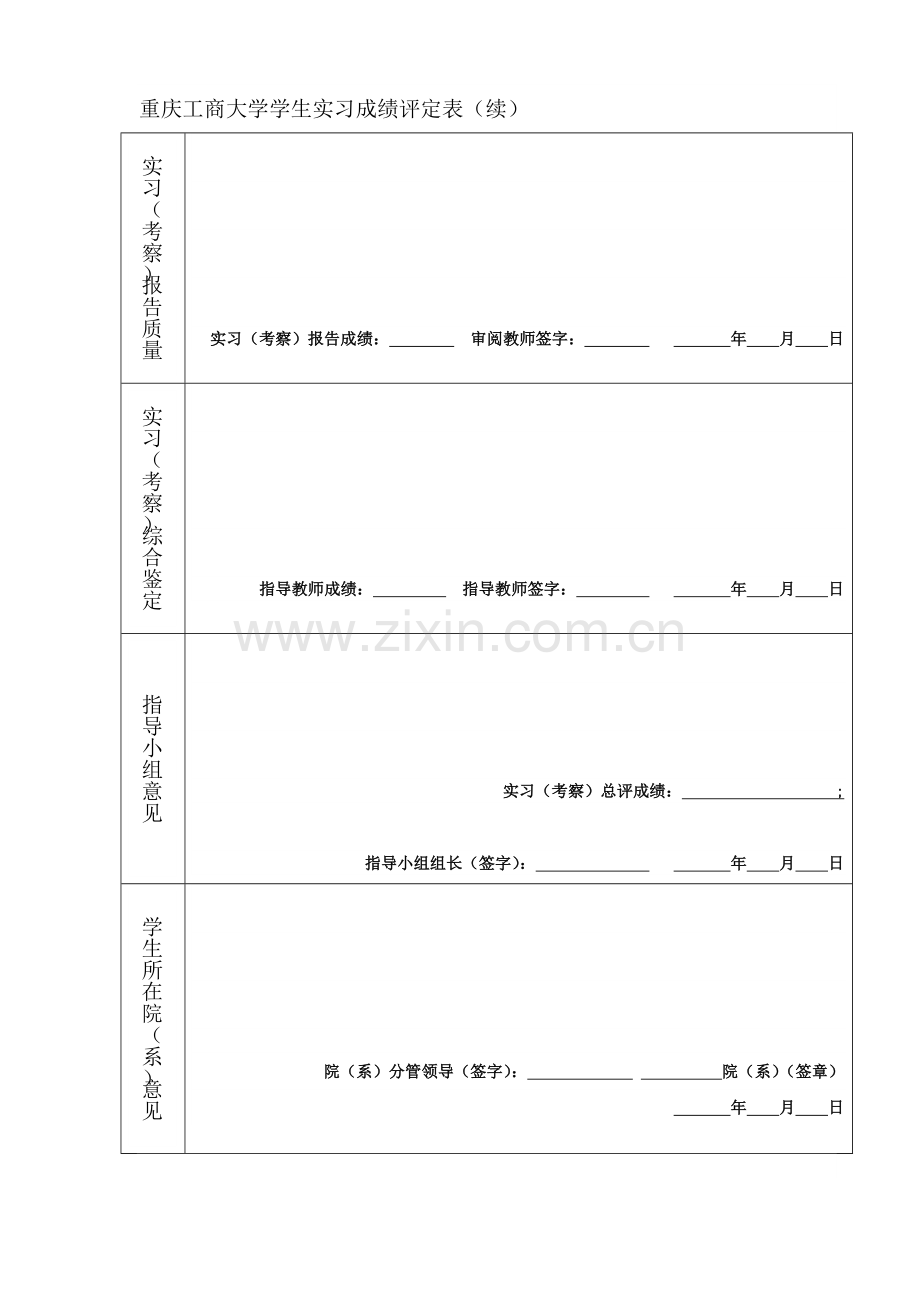 重庆工商大学学生实习成绩评定表（续）

| 实习（考察）报告质量 | 实习（考察）报告成绩：________ 审阅教师签字：________ _______年____月____日 |
|---|---|
| 实习（考察）综合鉴定 | 指导教师成绩：_________ 指导教师签字：_________ _______年____月____日 |
| 指导小组意见 | 实习（考察）总评成绩：____________________; 指导小组组长（签字）：______________ _______年____月____日 |
| 学生所在院（系）意见 | 院（系）分管领导（签字）：_____________ __________院（系）（签章） _______年____月____日 |

www.zixin.com.cn